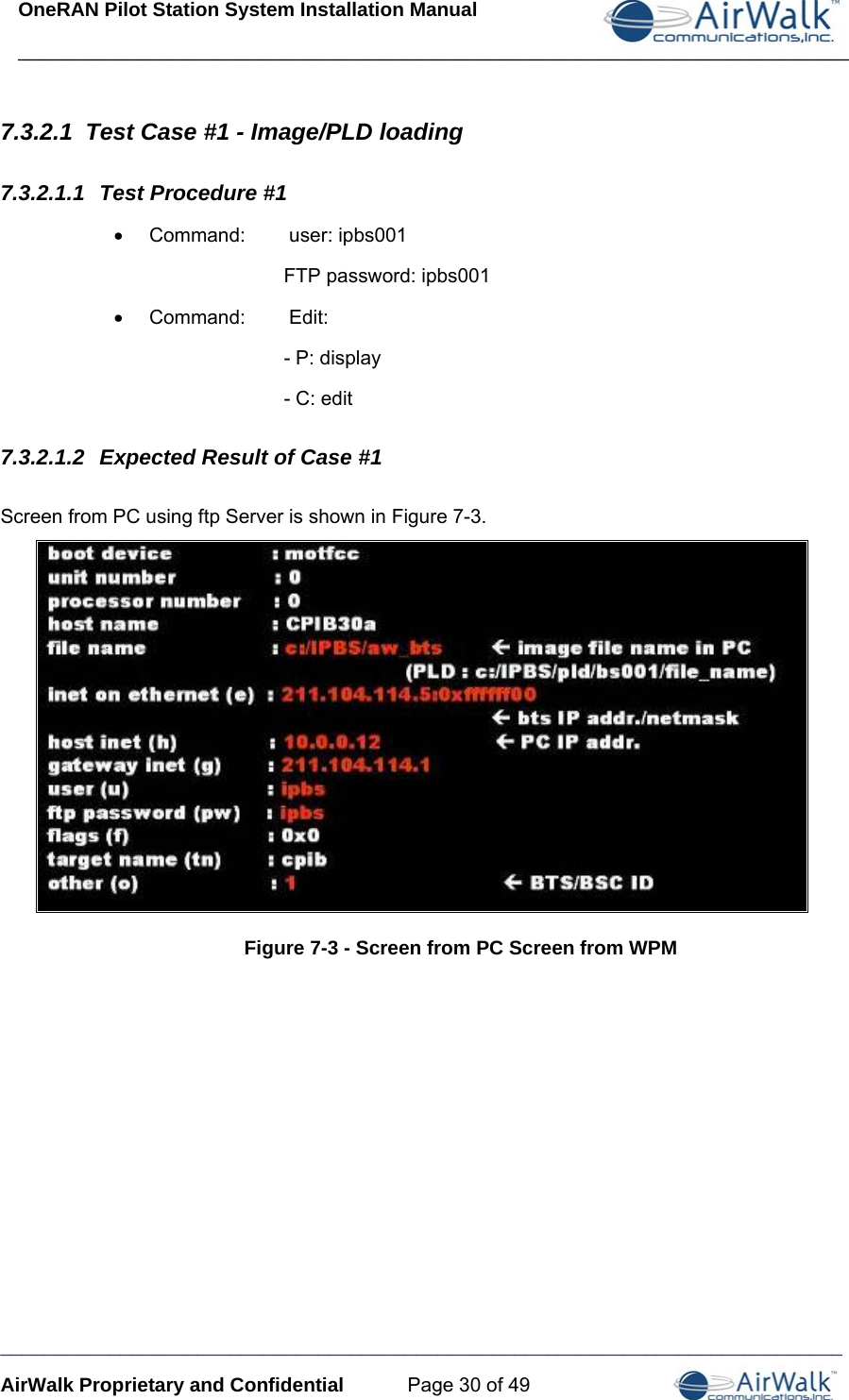 OneRAN Pilot Station System Installation Manual

AirWalk™ communications,inc.

7.3.2.1 Test Case #1 - Image/PLD loading

7.3.2.1.1 Test Procedure #1

• Command: user: ipbs001

FTP password: ipbs001

• Command: Edit:

- P: display

- C: edit

7.3.2.1.2 Expected Result of Case #1

Screen from PC using ftp Server is shown in Figure 7-3.

boot device : motfcc
unit number : 0
processor number : 0
host name : CPIB30a
file name : c:/IPBS/aw_bts ← image file name in PC
(PLD : c:/IPBS/pld/bs001/file_name)
inet on ethernet (e) : 211.104.114.5:0xffffff00
← bts IP addr./netmask
host inet (h) : 10.0.0.12 ← PC IP addr.
gateway inet (g) : 211.104.114.1
user (u) : ipbs
ftp password (pw) : ipbs
flags (f) : 0x0
target name (tn) : cpib
other (o) : 1 ← BTS/BSC ID

Figure 7-3 - Screen from PC Screen from WPM

AirWalk Proprietary and Confidential Page 30 of 49

AirWalk™ communications,inc.